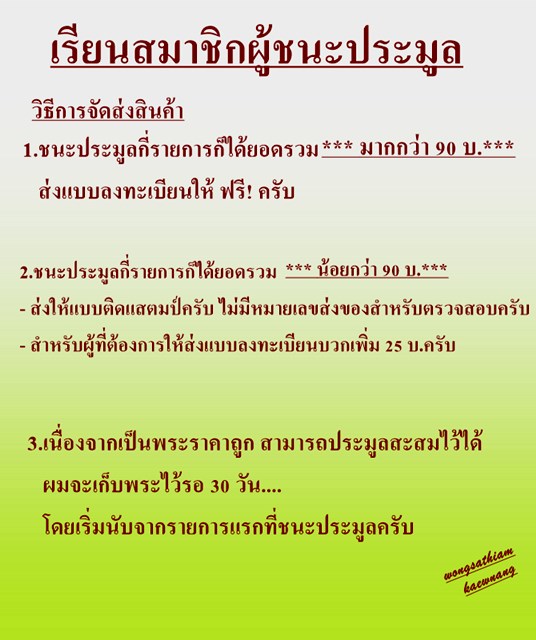 เรียนสมาชิกผู้ชนะประมูล

วิธีการจัดส่งสินค้า

1.ชนะประมูลกี่รายการก็ได้ยอดรวม *** มากกว่า 90 บ.***
ส่งแบบลงทะเบียนให้ ฟรี! ครับ

2.ชนะประมูลกี่รายการก็ได้ยอดรวม *** น้อยกว่า 90 บ.***
- ส่งให้แบบติดแสตมป์ครับ ไม่มีหมายเลขส่งของสำหรับตรวจสอบครับ
- สำหรับผู้ที่ต้องการให้ส่งแบบลงทะเบียนบวกเพิ่ม 25 บ.ครับ

3.เนื่องจากเป็นพระราคาถูก สามารถประมูลสะสมไว้ได้
ผมจะเก็บพระไว้รอ 30 วัน....
โดยเริ่มนับจากรายการแรกที่ชนะประมูลครับ

wongsathiam
kaewnang